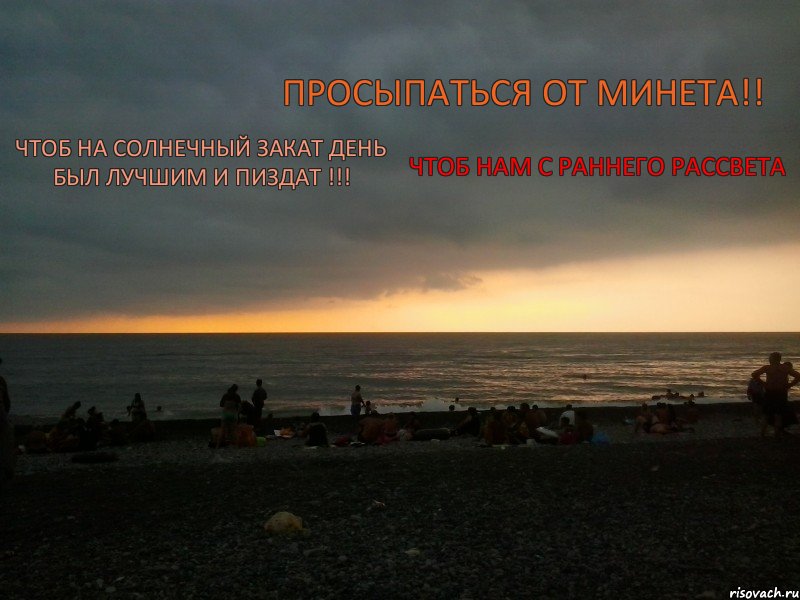 ПРОСЫПАТЬСЯ ОТ МИНЕТА!!

ЧТОБ НА СОЛНЕЧНЫЙ ЗАКАТ ДЕНЬ БЫЛ ЛУЧШИМ И ПИЗДАТ !!!

ЧТОБ НАМ С РАННЕГО РАССВЕТА

risovach.ru